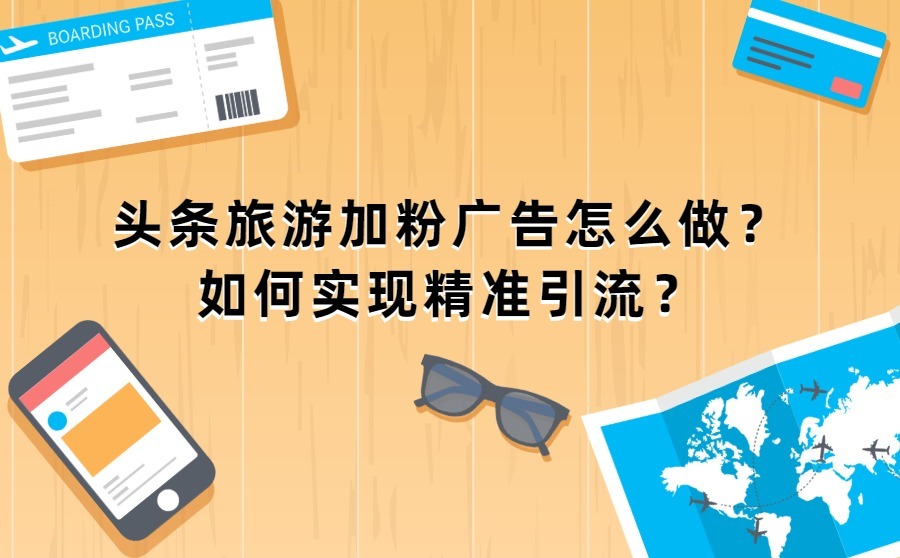 BOARDING PASS

头条旅游加粉广告怎么做？
如何实现精准引流？